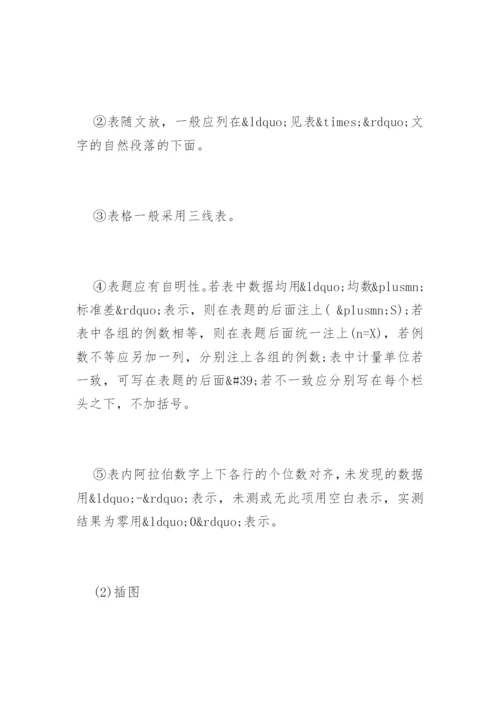 ②表随文放，一般应列在&ldquo;见表&times;&rdquo;文字的自然段落的下面。

③表格一般采用三线表。

④表题应有自明性。若表中数据均用&ldquo;均数&plusmn;标准差&rdquo;表示，则在表题的后面注上( &plusmn;S);若表中各组的例数相等，则在表题后面统一注上(n=X)，若例数不等应另加一列，分别注上各组的例数;表中计量单位若一致，可写在表题的后面&#39;若不一致应分别写在每个栏头之下，不加括号。

⑤表内阿拉伯数字上下各行的个位数对齐，未发现的数据用&ldquo;-&rdquo;表示，未测或无此项用空白表示，实测结果为零用&ldquo;0&rdquo;表示。

(2)插图